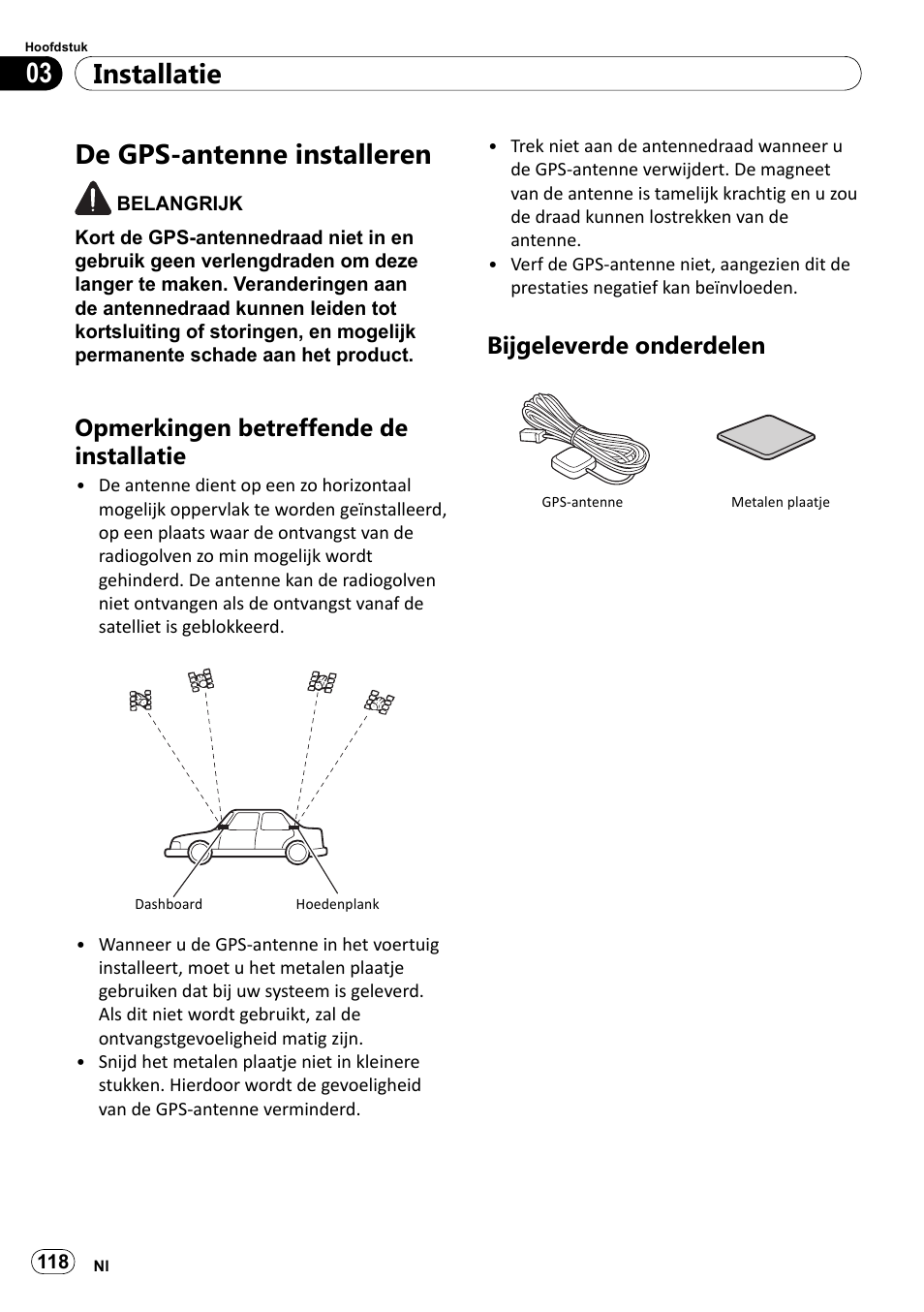 Hoofdstuk
03 Installatie

De GPS-antenne installeren

BELANGRIJK

Kort de GPS-antennedraad niet in en gebruik geen verlengdraden om deze langer te maken. Veranderingen aan de antennedraad kunnen leiden tot kortsluiting of storingen, en mogelijk permanente schade aan het product.

Opmerkingen betreffende de installatie

• De antenne dient op een zo horizontaal mogelijk oppervlak te worden geïnstalleerd, op een plaats waar de ontvangst van de radiogolven zo min mogelijk wordt gehinderd. De antenne kan de radiogolven niet ontvangen als de ontvangst vanaf de satelliet is geblokkeerd.

Dashboard
Hoedenplank

• Wanneer u de GPS-antenne in het voertuig installeert, moet u het metalen plaatje gebruiken dat bij uw systeem is geleverd. Als dit niet wordt gebruikt, zal de ontvangstgevoeligheid matig zijn.
• Snijd het metalen plaatje niet in kleinere stukken. Hierdoor wordt de gevoeligheid van de GPS-antenne verminderd.

• Trek niet aan de antennedraad wanneer u de GPS-antenne verwijdert. De magneet van de antenne is tamelijk krachtig en u zou de draad kunnen lostrekken van de antenne.
• Verf de GPS-antenne niet, aangezien dit de prestaties negatief kan beïnvloeden.

Bijgeleverde onderdelen

GPS-antenne
Metalen plaatje

118 Nl